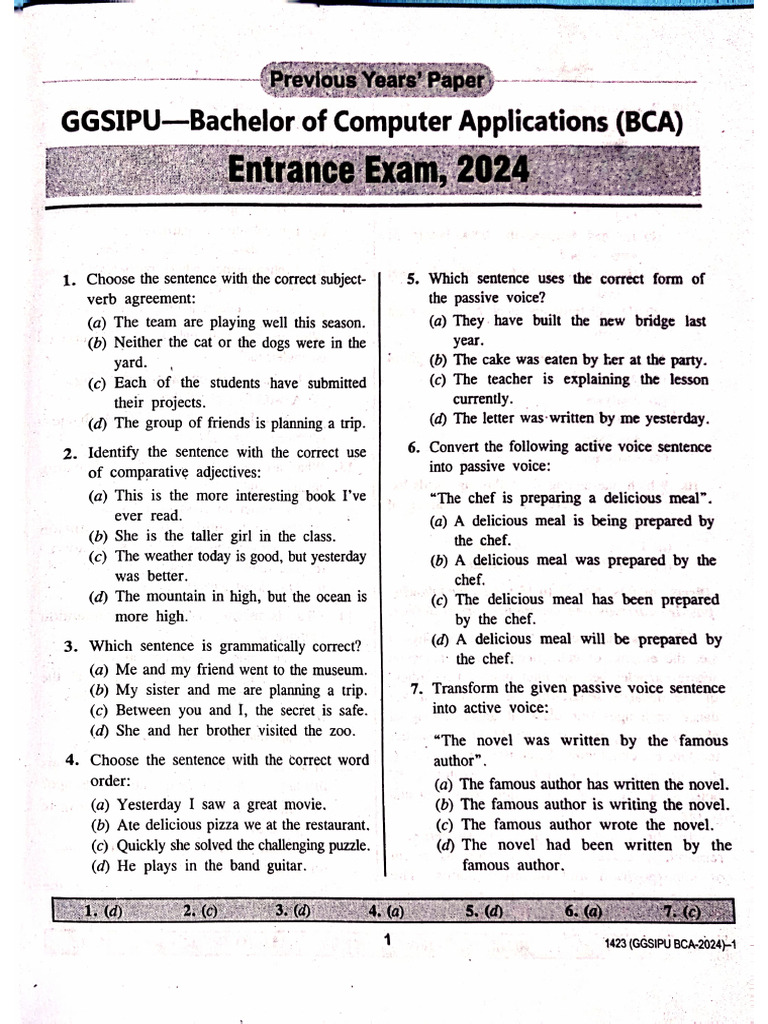 Previous Years' Paper

GGSIPU—Bachelor of Computer Applications (BCA)

Entrance Exam, 2024

1. Choose the sentence with the correct subject-verb agreement:
(a) The team are playing well this season.
(b) Neither the cat or the dogs were in the yard.
(c) Each of the students have submitted their projects.
(d) The group of friends is planning a trip.

2. Identify the sentence with the correct use of comparative adjectives:
(a) This is the more interesting book I've ever read.
(b) She is the taller girl in the class.
(c) The weather today is good, but yesterday was better.
(d) The mountain in high, but the ocean is more high.

3. Which sentence is grammatically correct?
(a) Me and my friend went to the museum.
(b) My sister and me are planning a trip.
(c) Between you and I, the secret is safe.
(d) She and her brother visited the zoo.

4. Choose the sentence with the correct word order:
(a) Yesterday I saw a great movie.
(b) Ate delicious pizza we at the restaurant.
(c) Quickly she solved the challenging puzzle.
(d) He plays in the band guitar.

5. Which sentence uses the correct form of the passive voice?
(a) They have built the new bridge last year.
(b) The cake was eaten by her at the party.
(c) The teacher is explaining the lesson currently.
(d) The letter was written by me yesterday.

6. Convert the following active voice sentence into passive voice:
"The chef is preparing a delicious meal".
(a) A delicious meal is being prepared by the chef.
(b) A delicious meal was prepared by the chef.
(c) The delicious meal has been prepared by the chef.
(d) A delicious meal will be prepared by the chef.

7. Transform the given passive voice sentence into active voice:
"The novel was written by the famous author".
(a) The famous author has written the novel.
(b) The famous author is writing the novel.
(c) The famous author wrote the novel.
(d) The novel had been written by the famous author.

1. (d) 2. (c) 3. (d) 4. (a) 5. (d) 6. (a) 7. (c)

1

1423 (GGSIPU BCA-2024)–1